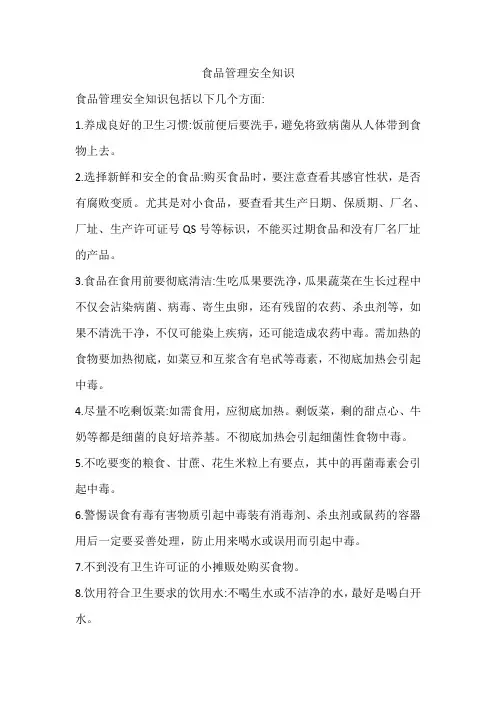 食品管理安全知识

食品管理安全知识包括以下几个方面:

1.养成良好的卫生习惯:饭前便后要洗手，避免将致病菌从人体带到食物上去。

2.选择新鲜和安全的食品:购买食品时，要注意查看其感官性状，是否有腐败变质。尤其是对小食品，要查看其生产日期、保质期、厂名、厂址、生产许可证号 QS 号等标识，不能买过期食品和没有厂名厂址的产品。

3.食品在食用前要彻底清洁:生吃瓜果要洗净，瓜果蔬菜在生长过程中不仅会沾染病菌、病毒、寄生虫卵，还有残留的农药、杀虫剂等，如果不清洗干净，不仅可能染上疾病，还可能造成农药中毒。需加热的食物要加热彻底，如菜豆和互浆含有皂甙等毒素，不彻底加热会引起中毒。

4.尽量不吃剩饭菜:如需食用，应彻底加热。剩饭菜，剩的甜点心、牛奶等都是细菌的良好培养基。不彻底加热会引起细菌性食物中毒。

5.不吃要变的粮食、甘蔗、花生米粒上有要点，其中的再菌毒素会引起中毒。

6.警惕误食有毒有害物质引起中毒装有消毒剂、杀虫剂或鼠药的容器用后一定要妥善处理，防止用来喝水或误用而引起中毒。

7.不到没有卫生许可证的小摊贩处购买食物。

8.饮用符合卫生要求的饮用水:不喝生水或不洁净的水，最好是喝白开水。